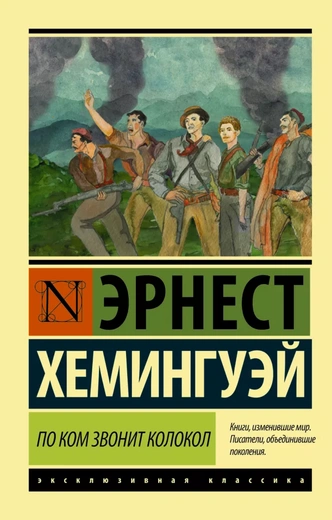 N

ЭРНЕСТ

ХЕМИНГУЭЙ

ПО КОМ ЗВОНИТ КОЛОКОЛ

Книги, изменившие мир. Писатели, объединившие поколения.

ЭКСКЛЮЗИВНАЯ КЛАССИКА